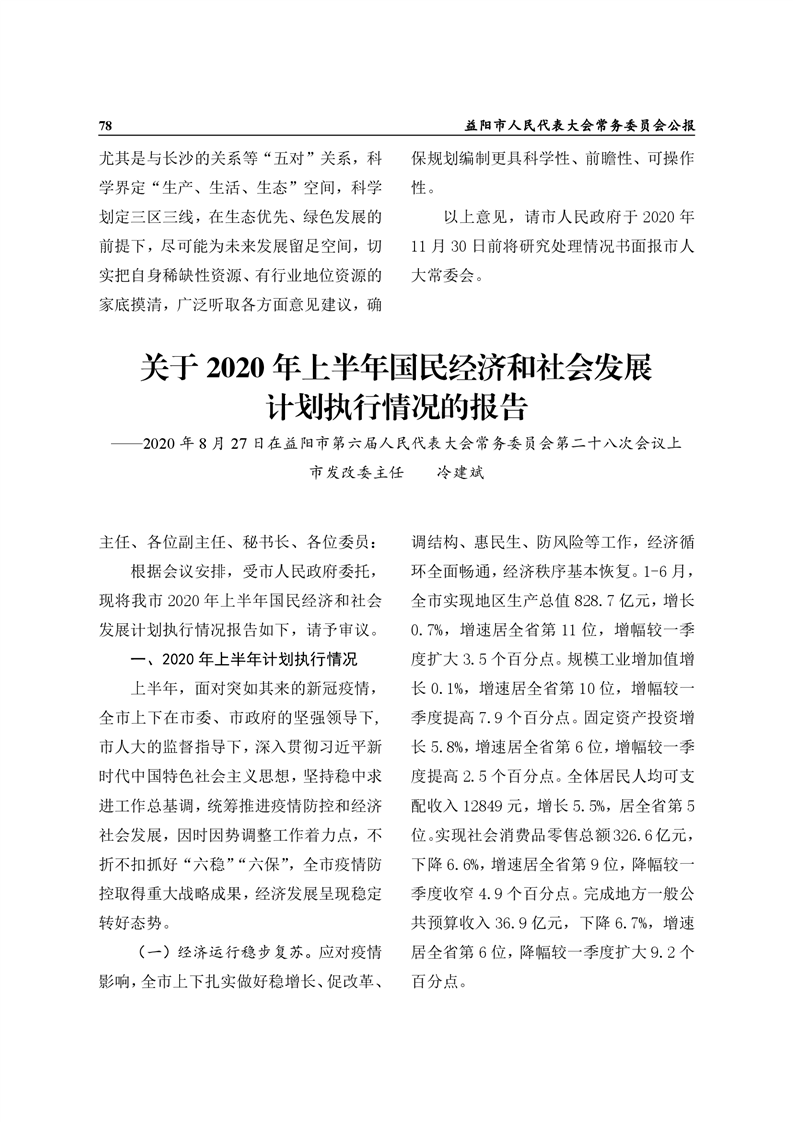 78　　益阳市人民代表大会常务委员会公报

尤其是与长沙的关系等“五对”关系，科学界定“生产、生活、生态”空间，科学划定三区三线，在生态优先、绿色发展的前提下，尽可能为未来发展留足空间，切实把自身稀缺性资源、有行业地位资源的家底摸清，广泛听取各方面意见建议，确保规划编制更具科学性、前瞻性、可操作性。

以上意见，请市人民政府于 2020 年 11 月 30 日前将研究处理情况书面报市人大常委会。

关于 2020 年上半年国民经济和社会发展计划执行情况的报告

——2020 年 8 月 27 日在益阳市第六届人民代表大会常务委员会第二十八次会议上

市发改委主任　　冷建斌

主任、各位副主任、秘书长、各位委员：

根据会议安排，受市人民政府委托，现将我市 2020 年上半年国民经济和社会发展计划执行情况报告如下，请予审议。

一、2020 年上半年计划执行情况

上半年，面对突如其来的新冠疫情，全市上下在市委、市政府的坚强领导下，市人大的监督指导下，深入贯彻习近平新时代中国特色社会主义思想，坚持稳中求进工作总基调，统筹推进疫情防控和经济社会发展，因时因势调整工作着力点，不折不扣抓好“六稳”“六保”，全市疫情防控取得重大战略成果，经济发展呈现稳定转好态势。

（一）经济运行稳步复苏。应对疫情影响，全市上下扎实做好稳增长、促改革、调结构、惠民生、防风险等工作，经济循环全面畅通，经济秩序基本恢复。1-6 月，全市实现地区生产总值 828.7 亿元，增长 0.7%，增速居全省第 11 位，增幅较一季度扩大 3.5 个百分点。规模工业增加值增长 0.1%，增速居全省第 10 位，增幅较一季度提高 7.9 个百分点。固定资产投资增长 5.8%，增速居全省第 6 位，增幅较一季度提高 2.5 个百分点。全体居民人均可支配收入 12849 元，增长 5.5%，居全省第 5 位。实现社会消费品零售总额 326.6 亿元，下降 6.6%，增速居全省第 9 位，降幅较一季度收窄 4.9 个百分点。完成地方一般公共预算收入 36.9 亿元，下降 6.7%，增速居全省第 6 位，降幅较一季度扩大 9.2 个百分点。